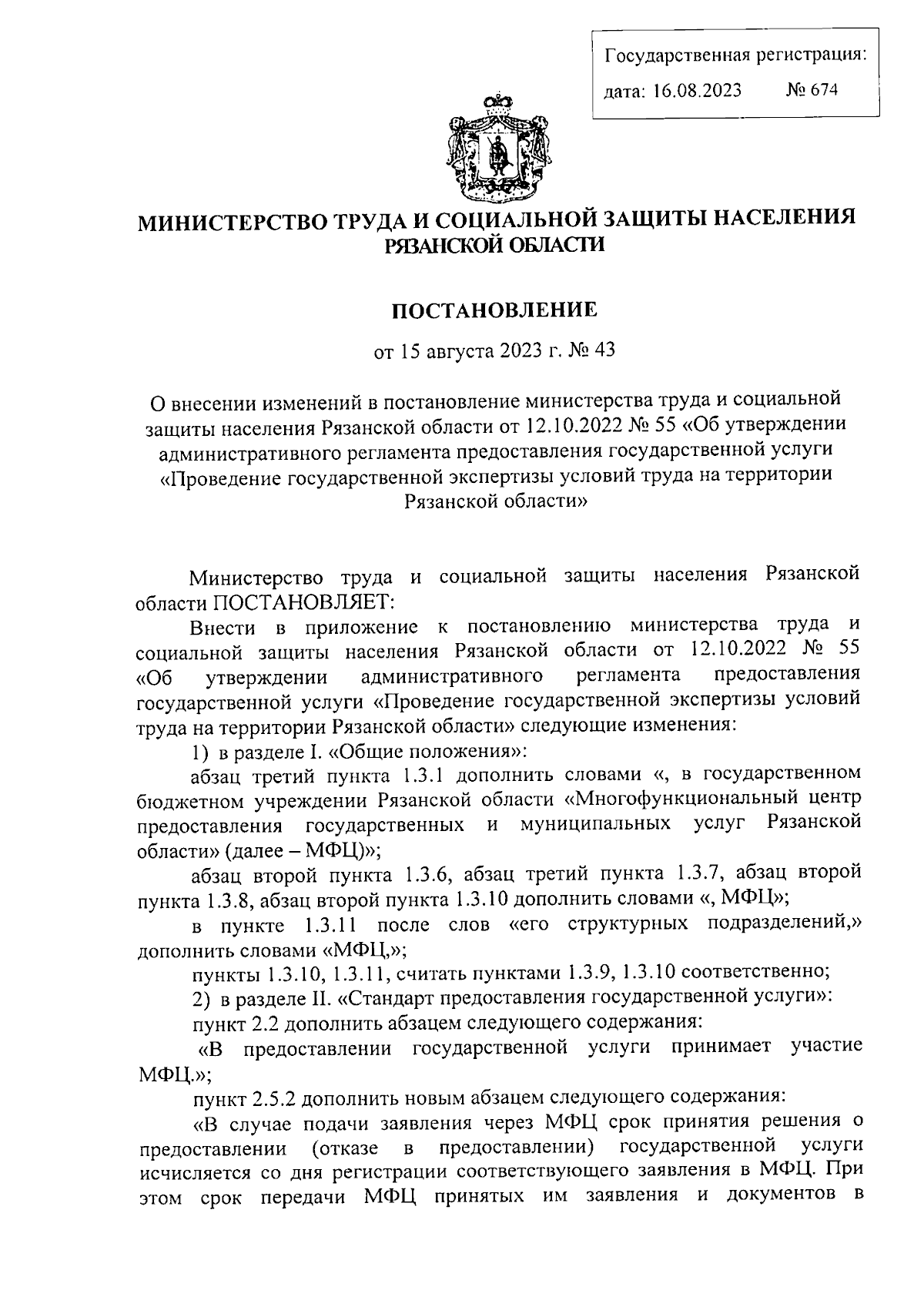 Государственная регистрация:
дата: 16.08.2023 № 674

МИНИСТЕРСТВО ТРУДА И СОЦИАЛЬНОЙ ЗАЩИТЫ НАСЕЛЕНИЯ РЯЗАНСКОЙ ОБЛАСТИ

ПОСТАНОВЛЕНИЕ

от 15 августа 2023 г. № 43

О внесении изменений в постановление министерства труда и социальной защиты населения Рязанской области от 12.10.2022 № 55 «Об утверждении административного регламента предоставления государственной услуги «Проведение государственной экспертизы условий труда на территории Рязанской области»

Министерство труда и социальной защиты населения Рязанской области ПОСТАНОВЛЯЕТ:

Внести в приложение к постановлению министерства труда и социальной защиты населения Рязанской области от 12.10.2022 № 55 «Об утверждении административного регламента предоставления государственной услуги «Проведение государственной экспертизы условий труда на территории Рязанской области» следующие изменения:

1) в разделе I. «Общие положения»:

абзац третий пункта 1.3.1 дополнить словами «, в государственном бюджетном учреждении Рязанской области «Многофункциональный центр предоставления государственных и муниципальных услуг Рязанской области» (далее – МФЦ)»;

абзац второй пункта 1.3.6, абзац третий пункта 1.3.7, абзац второй пункта 1.3.8, абзац второй пункта 1.3.10 дополнить словами «, МФЦ»;

в пункте 1.3.11 после слов «его структурных подразделений,» дополнить словами «МФЦ,»;

пункты 1.3.10, 1.3.11, считать пунктами 1.3.9, 1.3.10 соответственно;

2) в разделе II. «Стандарт предоставления государственной услуги»:

пункт 2.2 дополнить абзацем следующего содержания:

«В предоставлении государственной услуги принимает участие МФЦ.»;

пункт 2.5.2 дополнить новым абзацем следующего содержания:

«В случае подачи заявления через МФЦ срок принятия решения о предоставлении (отказе в предоставлении) государственной услуги исчисляется со дня регистрации соответствующего заявления в МФЦ. При этом срок передачи МФЦ принятых им заявления и документов в